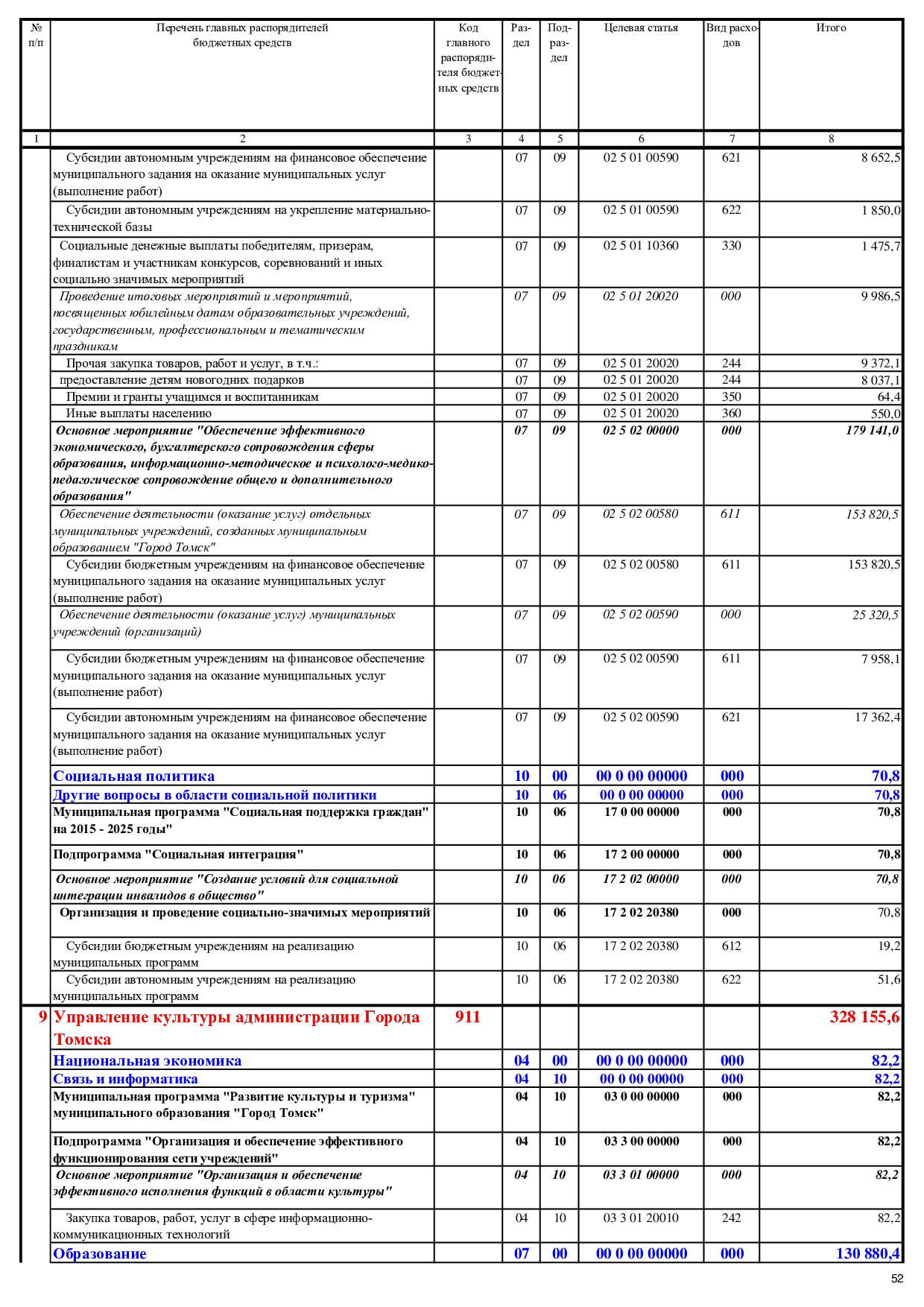 | № п/п | Перечень главных распорядителей бюджетных средств | Код главного распорядителя бюджетных средств | Раздел | Подраздел | Целевая статья | Вид расходов | Итого |
|---|---|---|---|---|---|---|---|
| 1 | 2 | 3 | 4 | 5 | 6 | 7 | 8 |
| | Субсидии автономным учреждениям на финансовое обеспечение муниципального задания на оказание муниципальных услуг (выполнение работ) | | 07 | 09 | 02 5 01 00590 | 621 | 8 652,5 |
| | Субсидии автономным учреждениям на укрепление материально-технической базы | | 07 | 09 | 02 5 01 00590 | 622 | 1 850,0 |
| | Социальные денежные выплаты победителям, призерам, финалистам и участникам конкурсов, соревнований и иных социально значимых мероприятий | | 07 | 09 | 02 5 01 10360 | 330 | 1 475,7 |
| | Проведение итоговых мероприятий и мероприятий, посвященных юбилейным датам образовательных учреждений, государственным, профессиональным и тематическим праздникам | | 07 | 09 | 02 5 01 20020 | 000 | 9 986,5 |
| | Прочая закупка товаров, работ и услуг, в т.ч.: | | 07 | 09 | 02 5 01 20020 | 244 | 9 372,1 |
| | предоставление детям новогодних подарков | | 07 | 09 | 02 5 01 20020 | 244 | 8 037,1 |
| | Премии и гранты учащимся и воспитанникам | | 07 | 09 | 02 5 01 20020 | 350 | 64,4 |
| | Иные выплаты населению | | 07 | 09 | 02 5 01 20020 | 360 | 550,0 |
| | Основное мероприятие "Обеспечение эффективного экономического, бухгалтерского сопровождения сферы образования, информационно-методическое и психолого-медико-педагогическое сопровождение общего и дополнительного образования" | | 07 | 09 | 02 5 02 00000 | 000 | 179 141,0 |
| | Обеспечение деятельности (оказание услуг) отдельных муниципальных учреждений, созданных муниципальным образованием "Город Томск" | | 07 | 09 | 02 5 02 00580 | 611 | 153 820,5 |
| | Субсидии бюджетным учреждениям на финансовое обеспечение муниципального задания на оказание муниципальных услуг (выполнение работ) | | 07 | 09 | 02 5 02 00580 | 611 | 153 820,5 |
| | Обеспечение деятельности (оказание услуг) муниципальных учреждений (организаций) | | 07 | 09 | 02 5 02 00590 | 000 | 25 320,5 |
| | Субсидии бюджетным учреждениям на финансовое обеспечение муниципального задания на оказание муниципальных услуг (выполнение работ) | | 07 | 09 | 02 5 02 00590 | 611 | 7 958,1 |
| | Субсидии автономным учреждениям на финансовое обеспечение муниципального задания на оказание муниципальных услуг (выполнение работ) | | 07 | 09 | 02 5 02 00590 | 621 | 17 362,4 |
| | Социальная политика | | 10 | 00 | 00 0 00 00000 | 000 | 70,8 |
| | Другие вопросы в области социальной политики | | 10 | 06 | 00 0 00 00000 | 000 | 70,8 |
| | Муниципальная программа "Социальная поддержка граждан" на 2015 - 2025 годы" | | 10 | 06 | 17 0 00 00000 | 000 | 70,8 |
| | Подпрограмма "Социальная интеграция" | | 10 | 06 | 17 2 00 00000 | 000 | 70,8 |
| | Основное мероприятие "Создание условий для социальной интеграции инвалидов в общество" | | 10 | 06 | 17 2 02 00000 | 000 | 70,8 |
| | Организация и проведение социально-значимых мероприятий | | 10 | 06 | 17 2 02 20380 | 000 | 70,8 |
| | Субсидии бюджетным учреждениям на реализацию муниципальных программ | | 10 | 06 | 17 2 02 20380 | 612 | 19,2 |
| | Субсидии автономным учреждениям на реализацию муниципальных программ | | 10 | 06 | 17 2 02 20380 | 622 | 51,6 |
| 9 | Управление культуры администрации Города Томска | 911 | | | | | 328 155,6 |
| | Национальная экономика | | 04 | 00 | 00 0 00 00000 | 000 | 82,2 |
| | Связь и информатика | | 04 | 10 | 00 0 00 00000 | 000 | 82,2 |
| | Муниципальная программа "Развитие культуры и туризма" муниципального образования "Город Томск" | | 04 | 10 | 03 0 00 00000 | 000 | 82,2 |
| | Подпрограмма "Организация и обеспечение эффективного функционирования сети учреждений" | | 04 | 10 | 03 3 00 00000 | 000 | 82,2 |
| | Основное мероприятие "Организация и обеспечение эффективного исполнения функций в области культуры" | | 04 | 10 | 03 3 01 00000 | 000 | 82,2 |
| | Закупка товаров, работ, услуг в сфере информационно-коммуникационных технологий | | 04 | 10 | 03 3 01 20010 | 242 | 82,2 |
| | Образование | | 07 | 00 | 00 0 00 00000 | 000 | 130 880,4 |

52